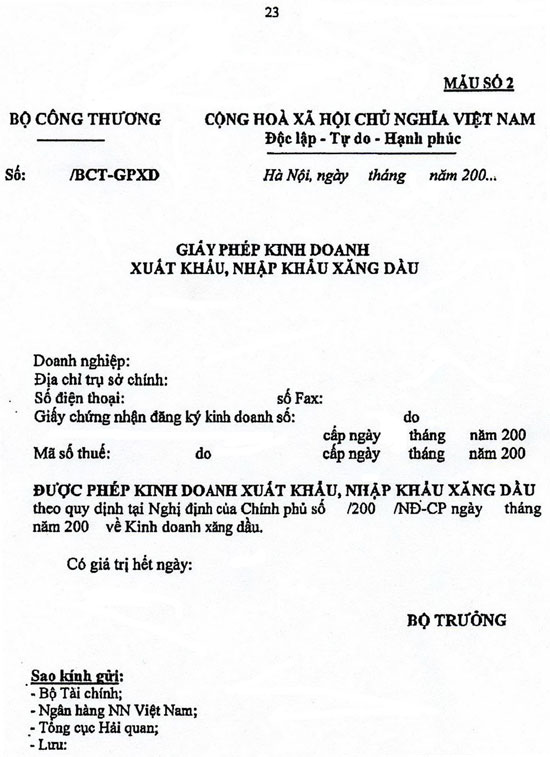 23

MẪU SỐ 2

BỘ CÔNG THƯƠNG

CỘNG HOÀ XÃ HỘI CHỦ NGHĨA VIỆT NAM
Độc lập - Tự do - Hạnh phúc

Số: /BCT-GPXD

Hà Nội, ngày tháng năm 200...

GIẤY PHÉP KINH DOANH
XUẤT KHẨU, NHẬP KHẨU XĂNG DẦU

Doanh nghiệp:
Địa chỉ trụ sở chính:
Số điện thoại: số Fax:
Giấy chứng nhận đăng ký kinh doanh số: do cấp ngày tháng năm 200
Mã số thuế: do cấp ngày tháng năm 200

ĐƯỢC PHÉP KINH DOANH XUẤT KHẨU, NHẬP KHẨU XĂNG DẦU theo quy định tại Nghị định của Chính phủ số /200 /NĐ-CP ngày tháng năm 200 về Kinh doanh xăng dầu.

Có giá trị hết ngày:

BỘ TRƯỞNG

Sao kính gửi:
- Bộ Tài chính;
- Ngân hàng NN Việt Nam;
- Tổng cục Hải quan;
- Lưu: